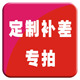 定制补差
专拍